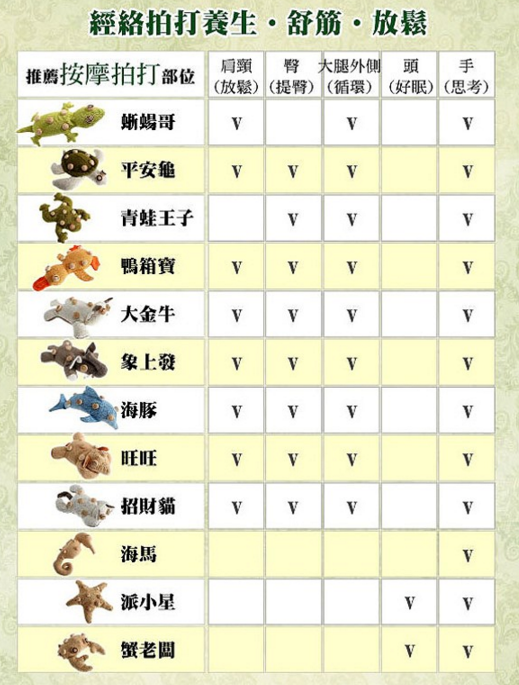 經絡拍打養生・舒筋・放鬆

| 推薦按摩拍打部位 | 肩頸(放鬆) | 臀(提臀) | 大腿外側(循環) | 頭(好眠) | 手(思考) |
|---|---|---|---|---|---|
| 蜥蜴哥 | V | | V | | V |
| 平安龜 | V | V | V | | V |
| 青蛙王子 | | V | V | | V |
| 鴨箱寶 | V | V | V | | V |
| 大金牛 | V | V | V | | V |
| 象上發 | V | V | V | | V |
| 海豚 | V | V | V | | V |
| 旺旺 | V | V | V | | V |
| 招財貓 | V | V | V | | V |
| 海馬 | | | | | V |
| 派小星 | | | | V | V |
| 蟹老闆 | | | | V | V |